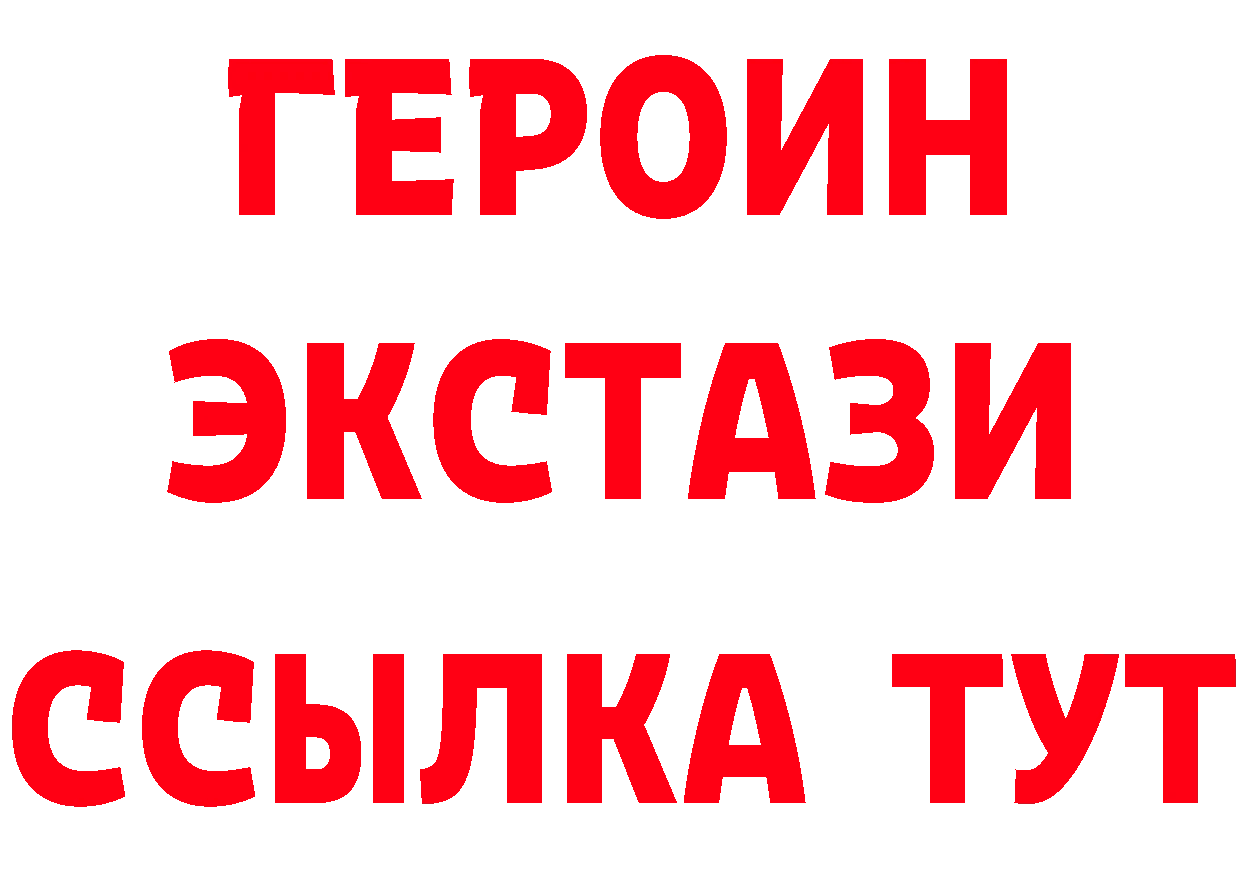 ГЕРОИН ЭКСТАЗИ ССЫЛКА ТУТ